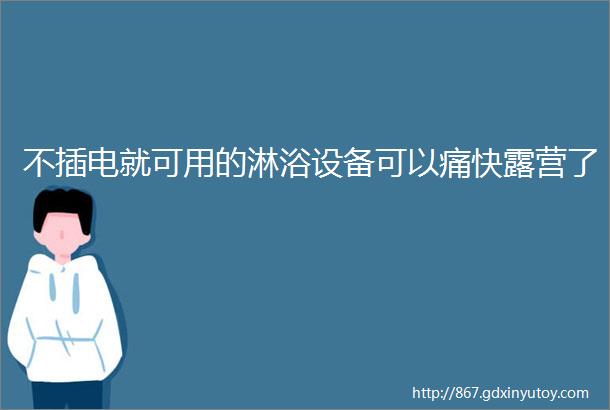 不插电就可用的淋浴设备可以痛快露营了

http://867.gdxinyutoy.com